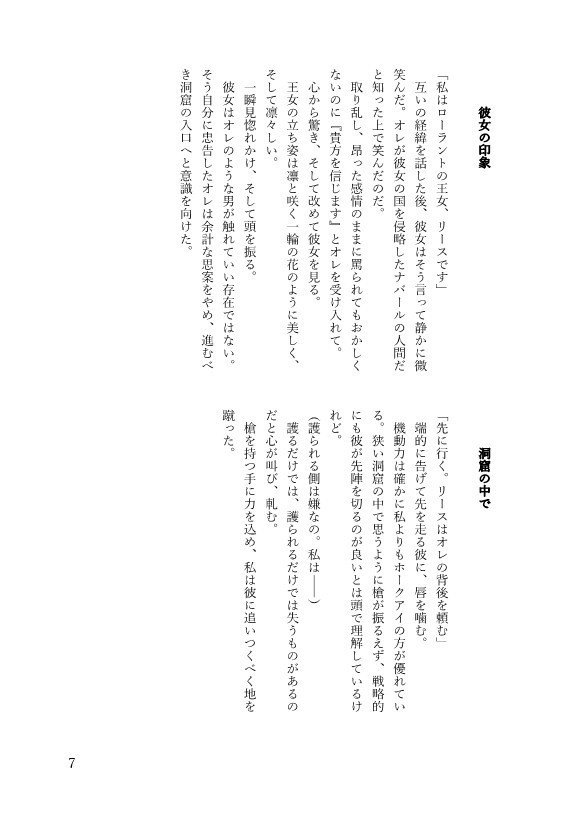 彼女の印象

「私はローラントの王女、リースです」
互いの経緯を話した後、彼女はそう言って静かに微笑んだ。オレが彼女の国を侵略したナバールの人間だと知った上で笑んだのだ。
取り乱し、昂った感情のままに罵られてもおかしくないのに『貴方を信じます』とオレを受け入れて。
心から驚き、そして改めて彼女を見る。
王女の立ち姿は凛と咲く一輪の花のように美しく、そして凛々しい。
一瞬見惚れかけ、そして頭を振る。
彼女はオレのような男が触れていい存在ではない。そう自分に忠告したオレは余計な思案をやめ、進むべき洞窟の入口へと意識を向けた。

洞窟の中で

「先に行く。リースはオレの背後を頼む」
端的に告げて先を走る彼に、唇を噛む。
機動力は確かに私よりもホークアイの方が優れている。狭い洞窟の中で思うように槍が振るえず、戦略的にも彼が先陣を切るのが良いとは頭で理解しているけれど。
（護られる側は嫌なの。私は――）
護るだけでは、護られるだけでは失うものがあるのだと心が叫び、軋む。
槍を持つ手に力を込め、私は彼に追いつくべく地を蹴った。

7